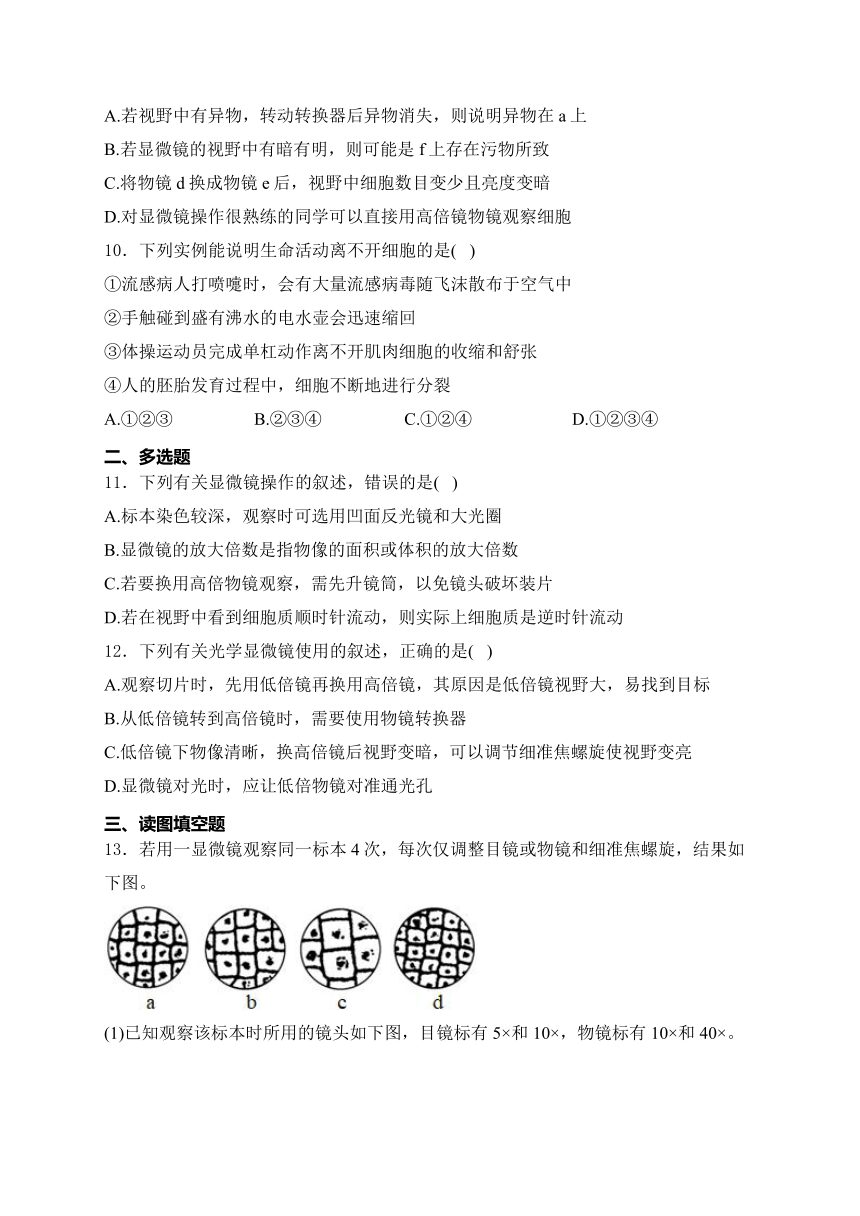 A.若视野中有异物，转动转换器后异物消失，则说明异物在 a 上
B.若显微镜的视野中有暗有明，则可能是 f 上存在污物所致
C.将物镜 d 换成物镜 e 后，视野中细胞数目变少且亮度变暗
D.对显微镜操作很熟练的同学可以直接用高倍镜物镜观察细胞

10．下列实例能说明生命活动离不开细胞的是( )
①流感病人打喷嚏时，会有大量流感病毒随飞沫散布于空气中
②手触碰到盛有沸水的电水壶会迅速缩回
③体操运动员完成单杠动作离不开肌肉细胞的收缩和舒张
④人的胚胎发育过程中，细胞不断地进行分裂
A.①②③　　B.②③④　　C.①②④　　D.①②③④

二、多选题

11．下列有关显微镜操作的叙述，错误的是( )
A.标本染色较深，观察时可选用凹面反光镜和大光圈
B.显微镜的放大倍数是指物像的面积或体积的放大倍数
C.若要换用高倍物镜观察，需先升镜筒，以免镜头破坏装片
D.若在视野中看到细胞质顺时针流动，则实际上细胞质是逆时针流动

12．下列有关光学显微镜使用的叙述，正确的是( )
A.观察切片时，先用低倍镜再换用高倍镜，其原因是低倍镜视野大，易找到目标
B.从低倍镜转到高倍镜时，需要使用物镜转换器
C.低倍镜下物像清晰，换高倍镜后视野变暗，可以调节细准焦螺旋使视野变亮
D.显微镜对光时，应让低倍物镜对准通光孔

三、读图填空题

13．若用一显微镜观察同一标本 4 次，每次仅调整目镜或物镜和细准焦螺旋，结果如下图。

a　b　c　d

(1)已知观察该标本时所用的镜头如下图，目镜标有 5×和 10×，物镜标有 10×和 40×。